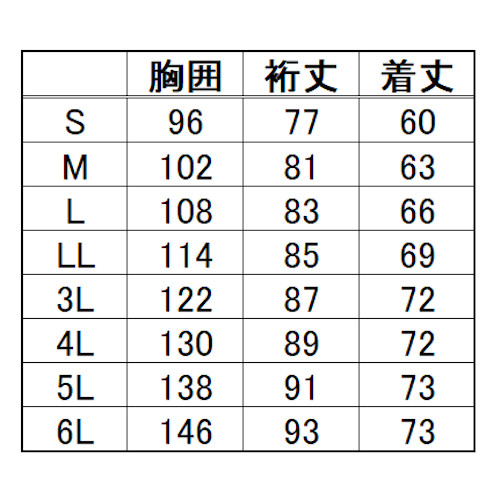 |  | 胸囲 | 裄丈 | 着丈 |
|---|---|---|---|
| S | 96 | 77 | 60 |
| M | 102 | 81 | 63 |
| L | 108 | 83 | 66 |
| LL | 114 | 85 | 69 |
| 3L | 122 | 87 | 72 |
| 4L | 130 | 89 | 72 |
| 5L | 138 | 91 | 73 |
| 6L | 146 | 93 | 73 |